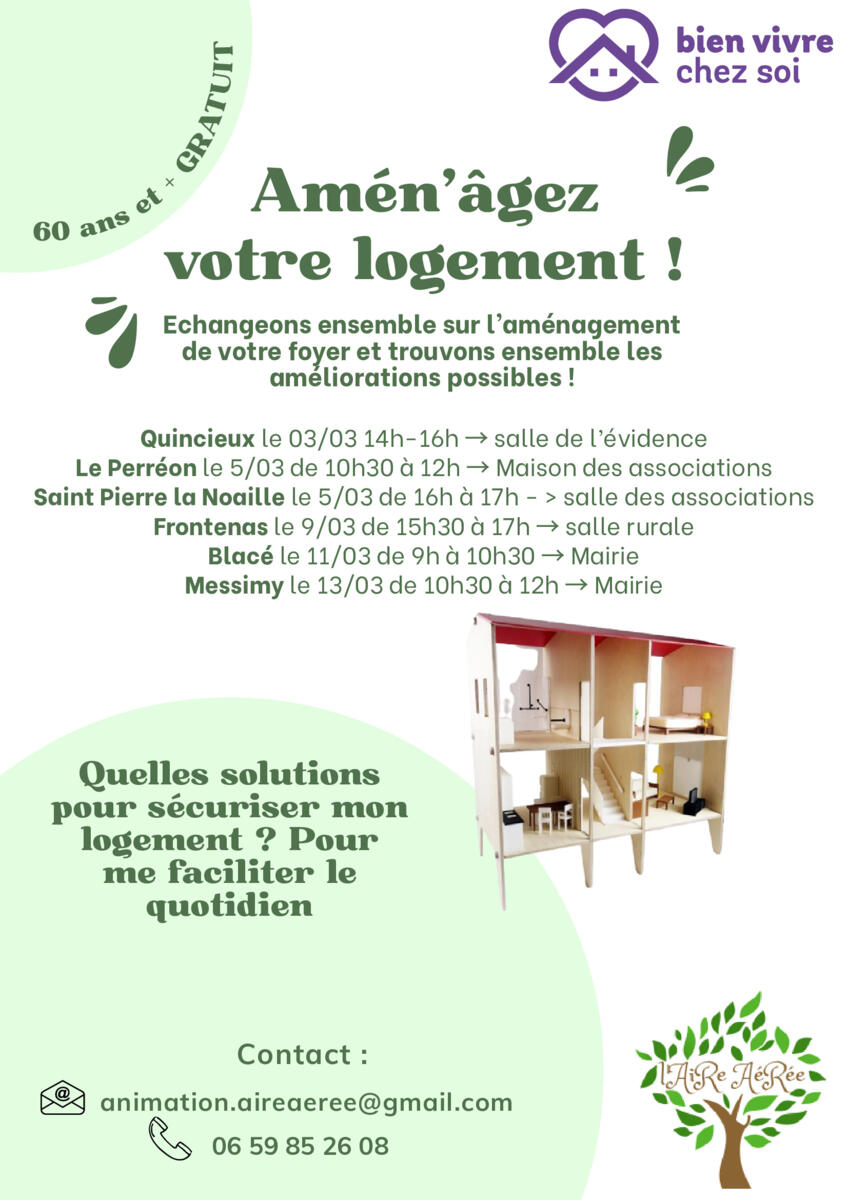 bien vivre
chez soi

60 ans et + GRATUIT

Amén'âgez votre logement !

Echangeons ensemble sur l'aménagement de votre foyer et trouvons ensemble les améliorations possibles !

Quincieux le 03/03 14h-16h → salle de l'évidence
Le Perréon le 5/03 de 10h30 à 12h → Maison des associations
Saint Pierre la Noaille le 5/03 de 16h à 17h - > salle des associations
Frontenas le 9/03 de 15h30 à 17h → salle rurale
Blacé le 11/03 de 9h à 10h30 → Mairie
Messimy le 13/03 de 10h30 à 12h → Mairie

Quelles solutions pour sécuriser mon logement ? Pour me faciliter le quotidien

Contact :

animation.aireaeree@gmail.com

06 59 85 26 08

l'AiRe AéRée